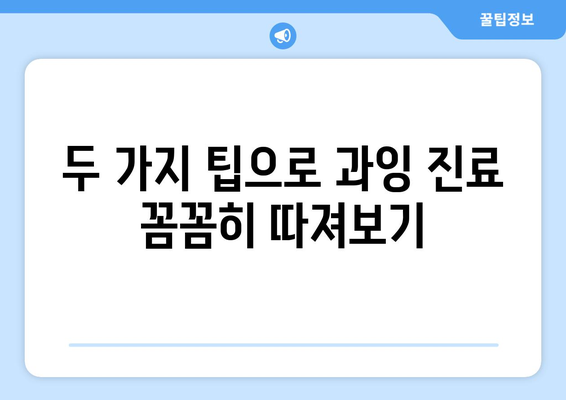 꿀팁정보

두 가지 팁으로 과잉 진료 꼼꼼히 따져보기